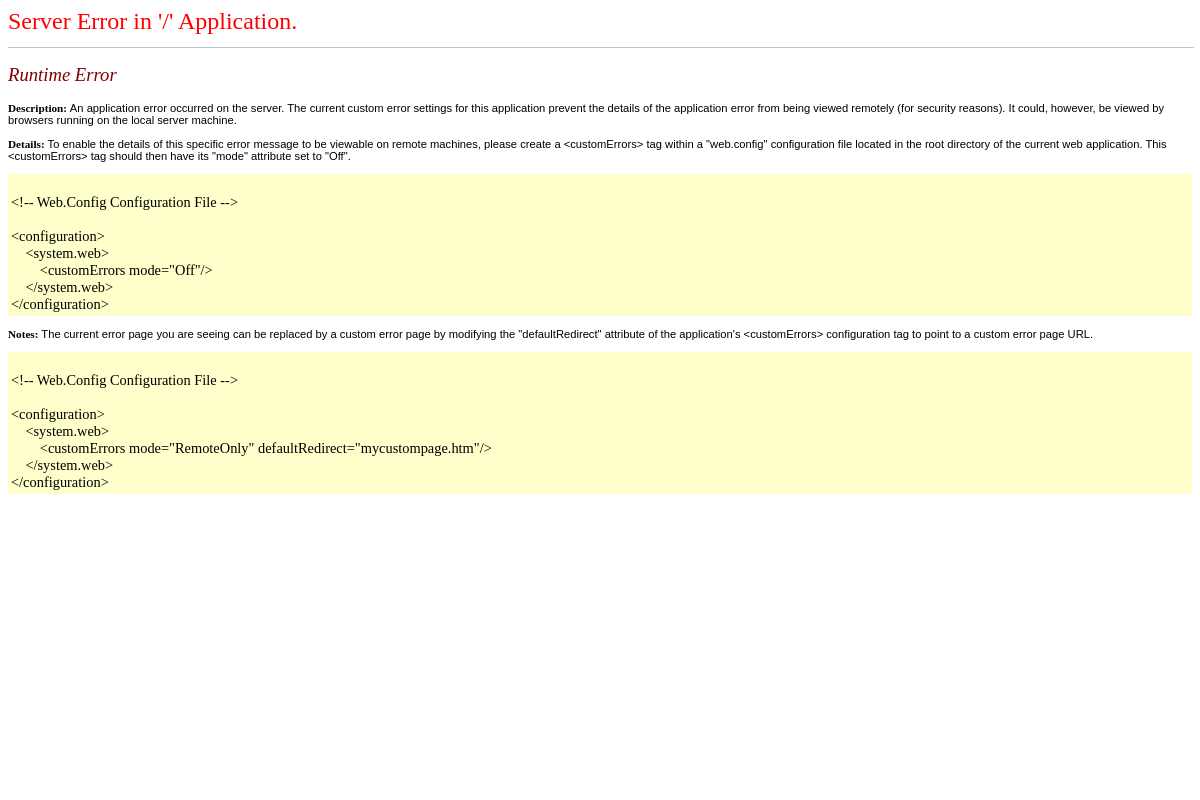 Server Error in '/' Application.

Runtime Error

Description: An application error occurred on the server. The current custom error settings for this application prevent the details of the application error from being viewed remotely (for security reasons). It could, however, be viewed by browsers running on the local server machine.

Details: To enable the details of this specific error message to be viewable on remote machines, please create a <customErrors> tag within a "web.config" configuration file located in the root directory of the current web application. This <customErrors> tag should then have its "mode" attribute set to "Off".

<!-- Web.Config Configuration File -->

<configuration>
    <system.web>
        <customErrors mode="Off"/>
    </system.web>
</configuration>

Notes: The current error page you are seeing can be replaced by a custom error page by modifying the "defaultRedirect" attribute of the application's <customErrors> configuration tag to point to a custom error page URL.

<!-- Web.Config Configuration File -->

<configuration>
    <system.web>
        <customErrors mode="RemoteOnly" defaultRedirect="mycustompage.htm"/>
    </system.web>
</configuration>